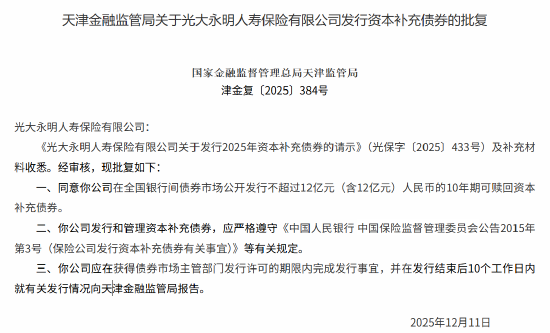 天津金融监管局关于光大永明人寿保险有限公司发行资本补充债券的批复

国家金融监督管理总局天津监管局
津金复〔2025〕384号

光大永明人寿保险有限公司：

《光大永明人寿保险有限公司关于发行2025年资本补充债券的请示》（光保字〔2025〕433号）及补充材料收悉。经审核，现批复如下：

一、同意你公司在全国银行间债券市场公开发行不超过12亿元（含12亿元）人民币的10年期可赎回资本补充债券。

二、你公司发行和管理资本补充债券，应严格遵守《中国人民银行 中国保险监督管理委员会公告2015年第3号（保险公司发行资本补充债券有关事宜）》等有关规定。

三、你公司应在获得债券市场主管部门发行许可的期限内完成发行事宜，并在发行结束后10个工作日内就有关发行情况向天津金融监管局报告。

2025年12月11日